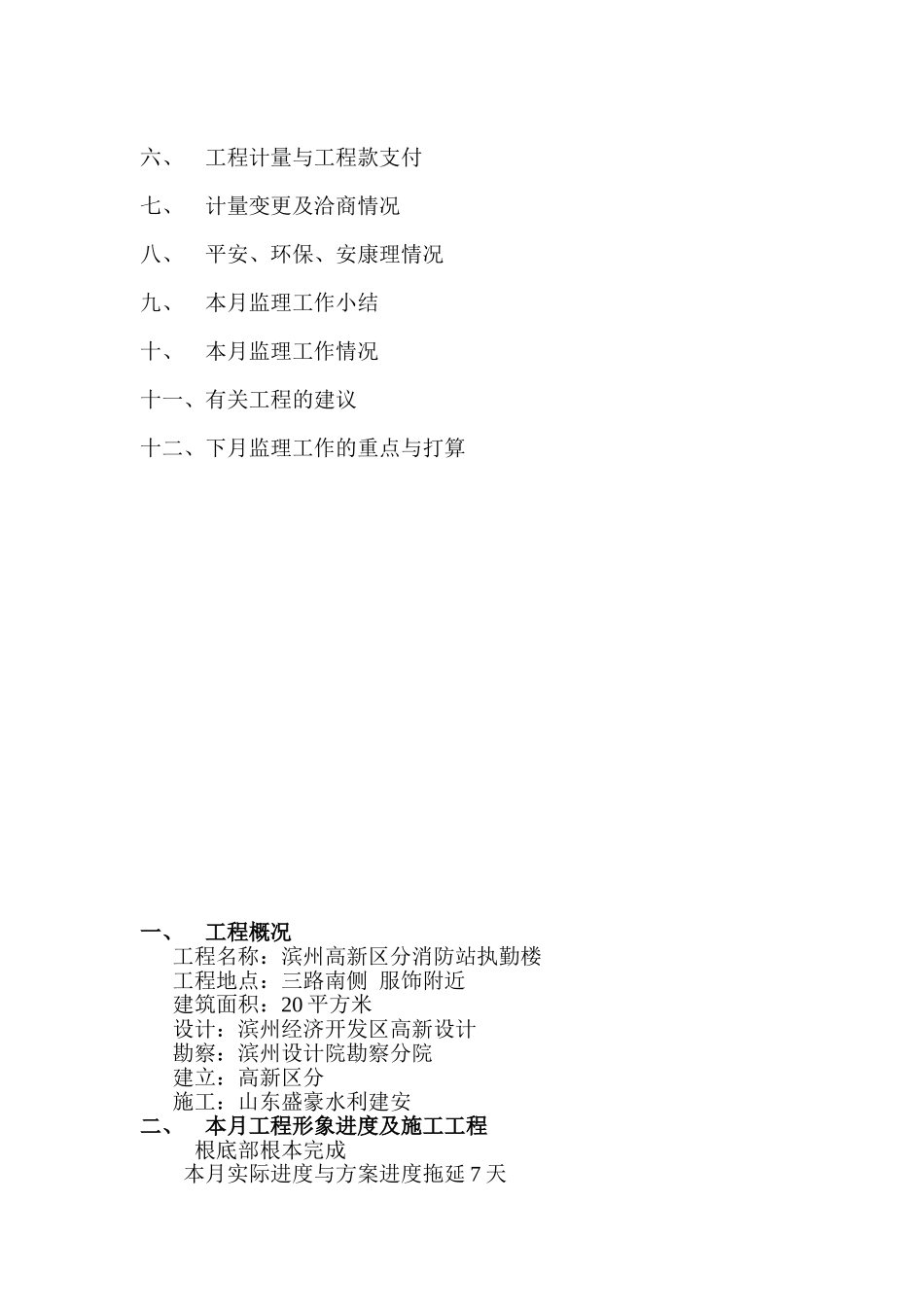 六、 工程计量与工程款支付

七、 计量变更及洽商情况

八、 平安、环保、安康理情况

九、 本月监理工作小结

十、 本月监理工作情况

十一、有关工程的建议

十二、下月监理工作的重点与打算

一、 工程概况
工程名称：滨州高新区分消防站执勤楼
工程地点：三路南侧 服饰附近
建筑面积：20 平方米
设计：滨州经济开发区高新设计
勘察：滨州设计院勘察分院
建立：高新区分
施工：山东盛豪水利建安
二、 本月工程形象进度及施工工程
根底部根本完成
本月实际进度与方案进度拖延 7 天